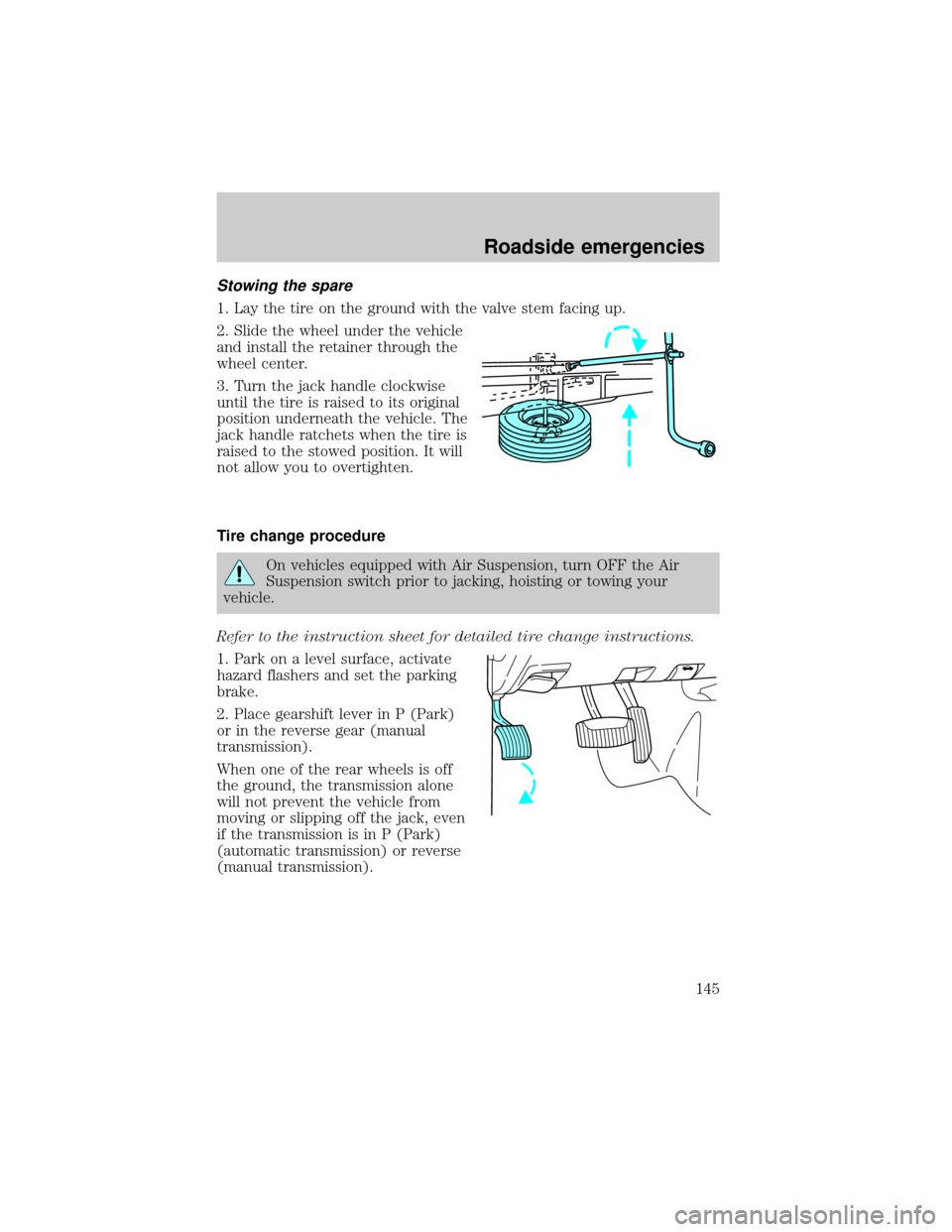 Roadside emergencies

Stowing the spare

1. Lay the tire on the ground with the valve stem facing up.

2. Slide the wheel under the vehicle and install the retainer through the wheel center.

3. Turn the jack handle clockwise until the tire is raised to its original position underneath the vehicle. The jack handle ratchets when the tire is raised to the stowed position. It will not allow you to overtighten.

Tire change procedure

On vehicles equipped with Air Suspension, turn OFF the Air Suspension switch prior to jacking, hoisting or towing your vehicle.

Refer to the instruction sheet for detailed tire change instructions.

1. Park on a level surface, activate hazard flashers and set the parking brake.

2. Place gearshift lever in P (Park) or in the reverse gear (manual transmission).

When one of the rear wheels is off the ground, the transmission alone will not prevent the vehicle from moving or slipping off the jack, even if the transmission is in P (Park) (automatic transmission) or reverse (manual transmission).

145

carmanualsonline.info